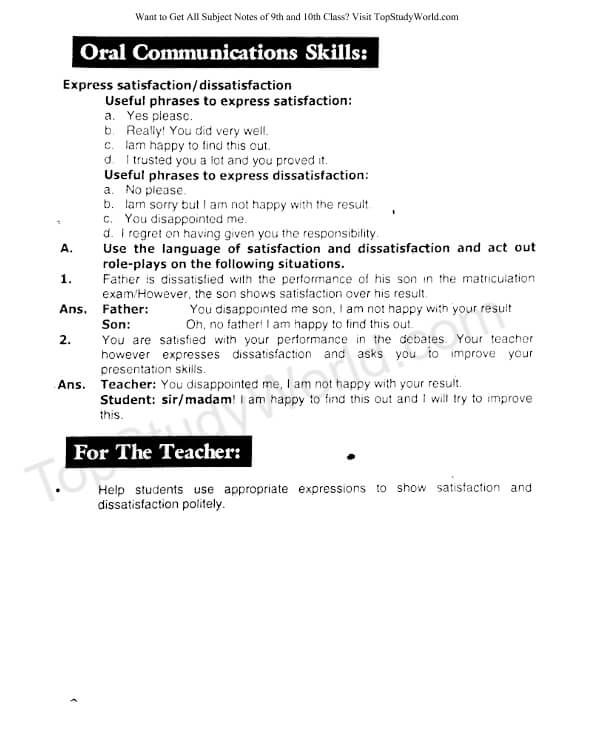 Want to Get All Subject Notes of 9th and 10th Class? Visit TopStudyWorld.com

Oral Communications Skills:

Express satisfaction/dissatisfaction

Useful phrases to express satisfaction:

a. Yes please.
b. Really! You did very well.
c. Iam happy to find this out.
d. I trusted you a lot and you proved it.

Useful phrases to express dissatisfaction:

a. No please.
b. Iam sorry but I am not happy with the result
c. You disappointed me.
d. I regret on having given you the responsibility.

A. Use the language of satisfaction and dissatisfaction and act out role-plays on the following situations.

1. Father is dissatisfied with the performance of his son in the matriculation exam/However, the son shows satisfaction over his result.

Ans. Father: You disappointed me son, I am not happy with your result

Son: Oh, no father! I am happy to find this out.

2. You are satisfied with your performance in the debates. Your teacher however expresses dissatisfaction and asks you to improve your presentation skills.

Ans. Teacher: You disappointed me, I am not happy with your result.

Student: sir/madam! I am happy to find this out and I will try to improve this.

For The Teacher:

• Help students use appropriate expressions to show satisfaction and dissatisfaction politely.

TopStudyWorld.com